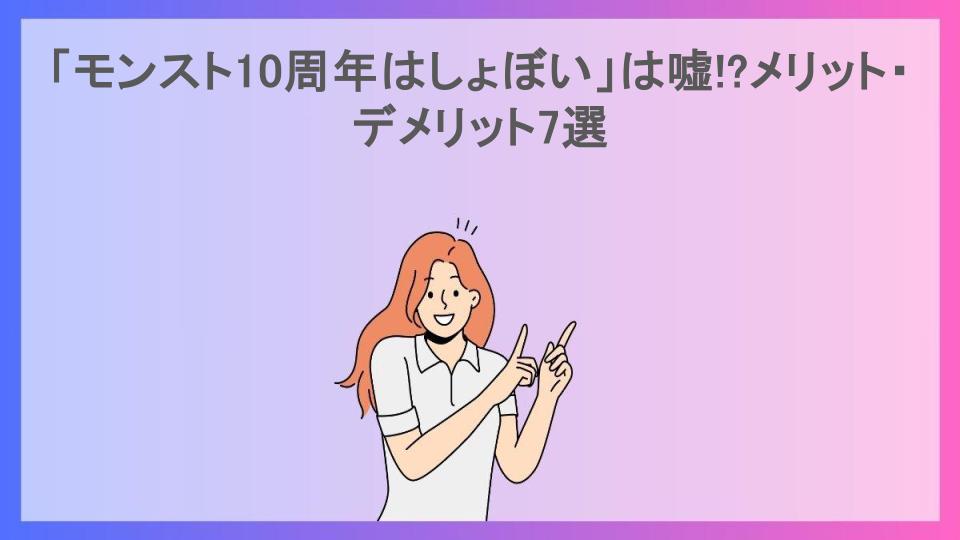 「モンスト10周年はしょぼい」は嘘!?メリット・デメリット7選